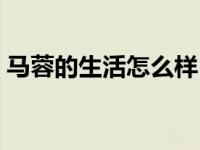 马蓉的生活怎么样